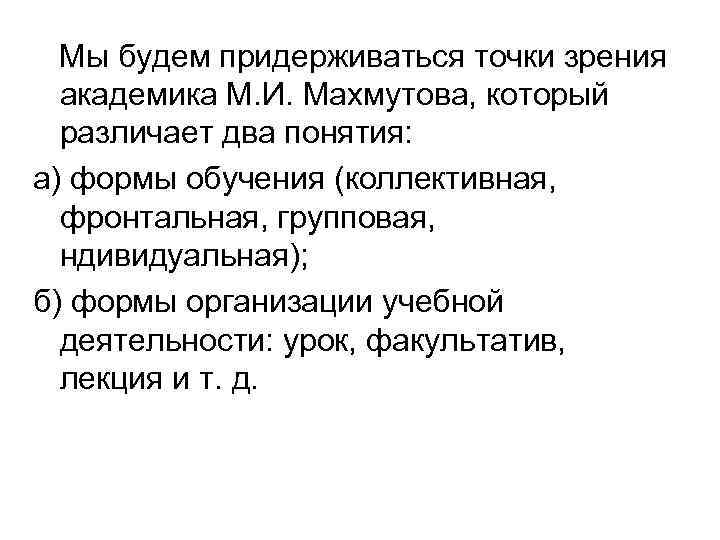 Мы будем придерживаться точки зрения академика М.И. Махмутова, который различает два понятия:

а) формы обучения (коллективная, фронтальная, групповая, ндивидуальная);

б) формы организации учебной деятельности: урок, факультатив, лекция и т. д.